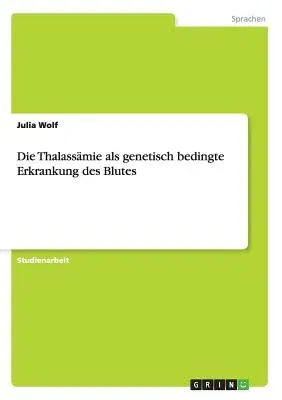 Sprachen

Julia Wolf

Die Thalassämie als genetisch bedingte Erkrankung des Blutes

Studienarbeit

GRIN